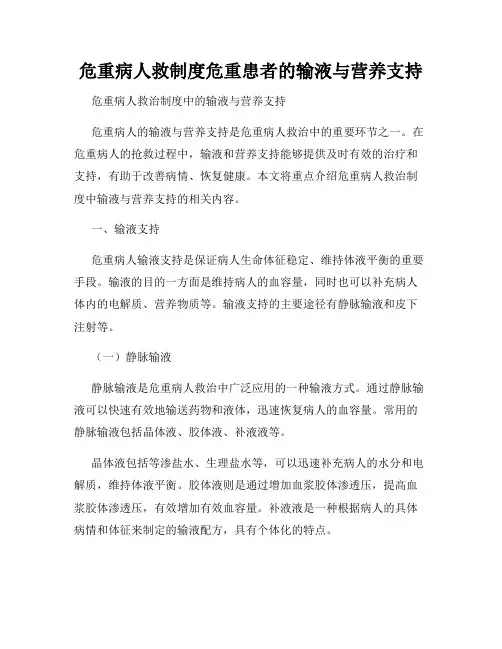 危重病人救制度危重患者的输液与营养支持

危重病人救治制度中的输液与营养支持

危重病人的输液与营养支持是危重病人救治中的重要环节之一。在危重病人的抢救过程中，输液和营养支持能够提供及时有效的治疗和支持，有助于改善病情、恢复健康。本文将重点介绍危重病人救治制度中输液与营养支持的相关内容。

一、输液支持

危重病人输液支持是保证病人生命体征稳定、维持体液平衡的重要手段。输液的目的一方面是维持病人的血容量，同时也可以补充病人体内的电解质、营养物质等。输液支持的主要途径有静脉输液和皮下注射等。

（一）静脉输液

静脉输液是危重病人救治中广泛应用的一种输液方式。通过静脉输液可以快速有效地输送药物和液体，迅速恢复病人的血容量。常用的静脉输液包括晶体液、胶体液、补液液等。

晶体液包括等渗盐水、生理盐水等，可以迅速补充病人的水分和电解质，维持体液平衡。胶体液则是通过增加血浆胶体渗透压，提高血浆胶体渗透压，有效增加有效血容量。补液液是一种根据病人的具体病情和体征来制定的输液配方，具有个体化的特点。